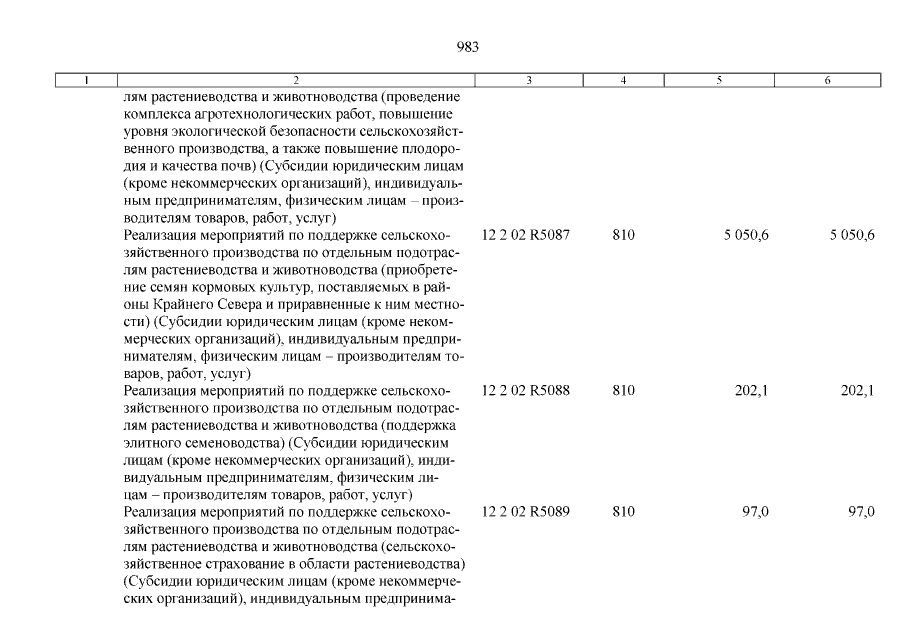 983

| 1 | 2 | 3 | 4 | 5 | 6 |
|---|---|---|---|---|---|
| | лям растениеводства и животноводства (проведение комплекса агротехнологических работ, повышение уровня экологической безопасности сельскохозяйственного производства, а также повышение плодородия и качества почв) (Субсидии юридическим лицам (кроме некоммерческих организаций), индивидуальным предпринимателям, физическим лицам – производителям товаров, работ, услуг) | | | | |
| | Реализация мероприятий по поддержке сельскохозяйственного производства по отдельным подотраслям растениеводства и животноводства (приобретение семян кормовых культур, поставляемых в районы Крайнего Севера и приравненные к ним местности) (Субсидии юридическим лицам (кроме некоммерческих организаций), индивидуальным предпринимателям, физическим лицам – производителям товаров, работ, услуг) | 12 2 02 R5087 | 810 | 5 050,6 | 5 050,6 |
| | Реализация мероприятий по поддержке сельскохозяйственного производства по отдельным подотраслям растениеводства и животноводства (поддержка элитного семеноводства) (Субсидии юридическим лицам (кроме некоммерческих организаций), индивидуальным предпринимателям, физическим лицам – производителям товаров, работ, услуг) | 12 2 02 R5088 | 810 | 202,1 | 202,1 |
| | Реализация мероприятий по поддержке сельскохозяйственного производства по отдельным подотраслям растениеводства и животноводства (сельскохозяйственное страхование в области растениеводства) (Субсидии юридическим лицам (кроме некоммерческих организаций), индивидуальным предпринима- | 12 2 02 R5089 | 810 | 97,0 | 97,0 |